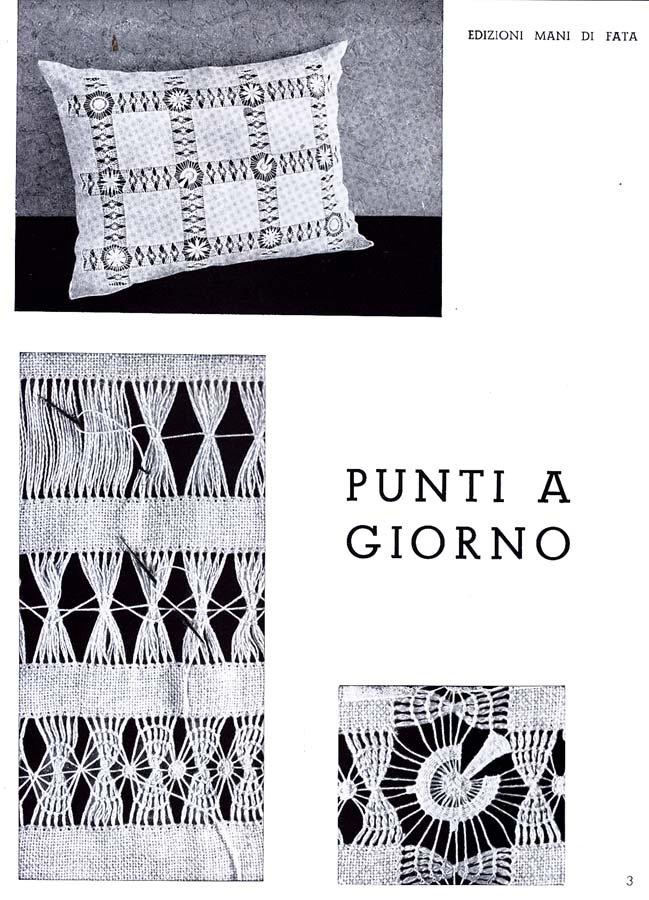 EDIZIONI MANI DI FATA

PUNTI A GIORNO

3